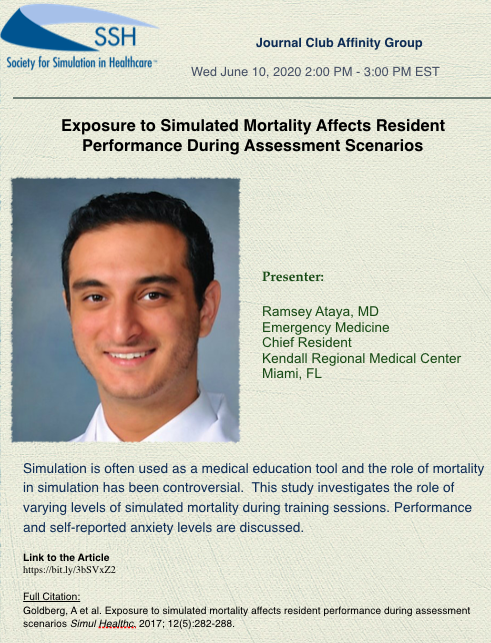 SSH
Society for Simulation in Healthcare™

Journal Club Affinity Group

Wed June 10, 2020 2:00 PM - 3:00 PM EST

Exposure to Simulated Mortality Affects Resident Performance During Assessment Scenarios

Presenter:

Ramsey Ataya, MD
Emergency Medicine
Chief Resident
Kendall Regional Medical Center
Miami, FL

Simulation is often used as a medical education tool and the role of mortality in simulation has been controversial. This study investigates the role of varying levels of simulated mortality during training sessions. Performance and self-reported anxiety levels are discussed.

Link to the Article
https://bit.ly/3bSVxZ2

Full Citation:
Goldberg, A et al. Exposure to simulated mortality affects resident performance during assessment scenarios Simul Healthc. 2017; 12(5):282-288.